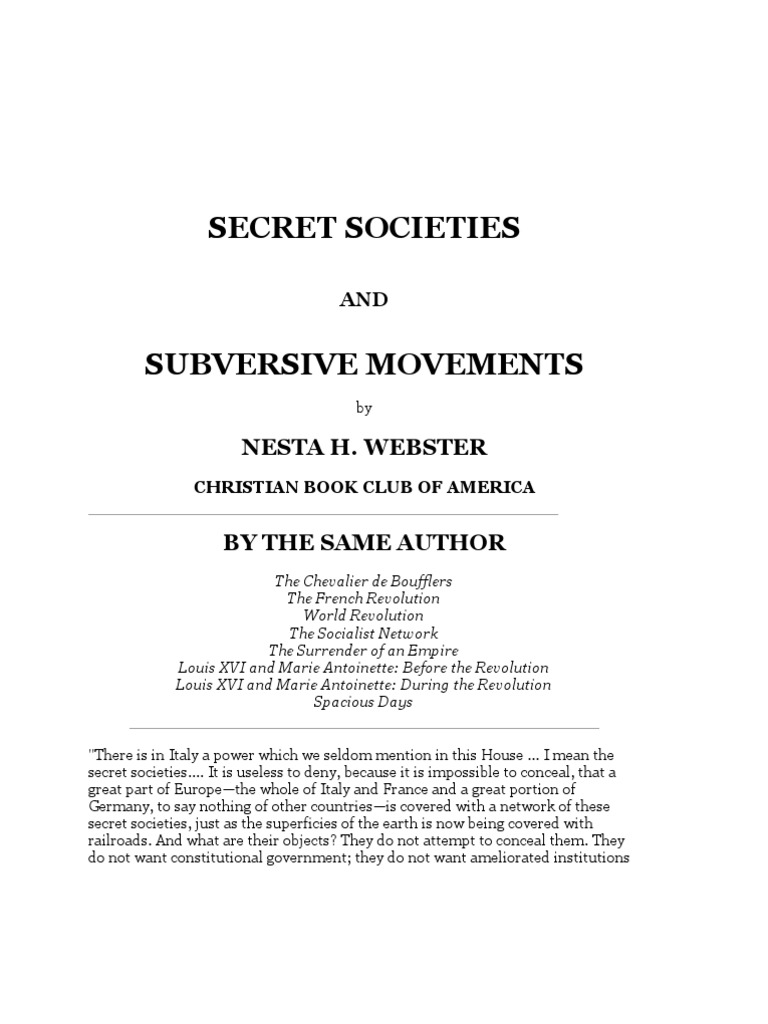 SECRET SOCIETIES

AND

SUBVERSIVE MOVEMENTS

by

NESTA H. WEBSTER

CHRISTIAN BOOK CLUB OF AMERICA

BY THE SAME AUTHOR

The Chevalier de Boufflers
The French Revolution
World Revolution
The Socialist Network
The Surrender of an Empire
Louis XVI and Marie Antoinette: Before the Revolution
Louis XVI and Marie Antoinette: During the Revolution
Spacious Days

"There is in Italy a power which we seldom mention in this House ... I mean the secret societies.... It is useless to deny, because it is impossible to conceal, that a great part of Europe—the whole of Italy and France and a great portion of Germany, to say nothing of other countries—is covered with a network of these secret societies, just as the superficies of the earth is now being covered with railroads. And what are their objects? They do not attempt to conceal them. They do not want constitutional government; they do not want ameliorated institutions